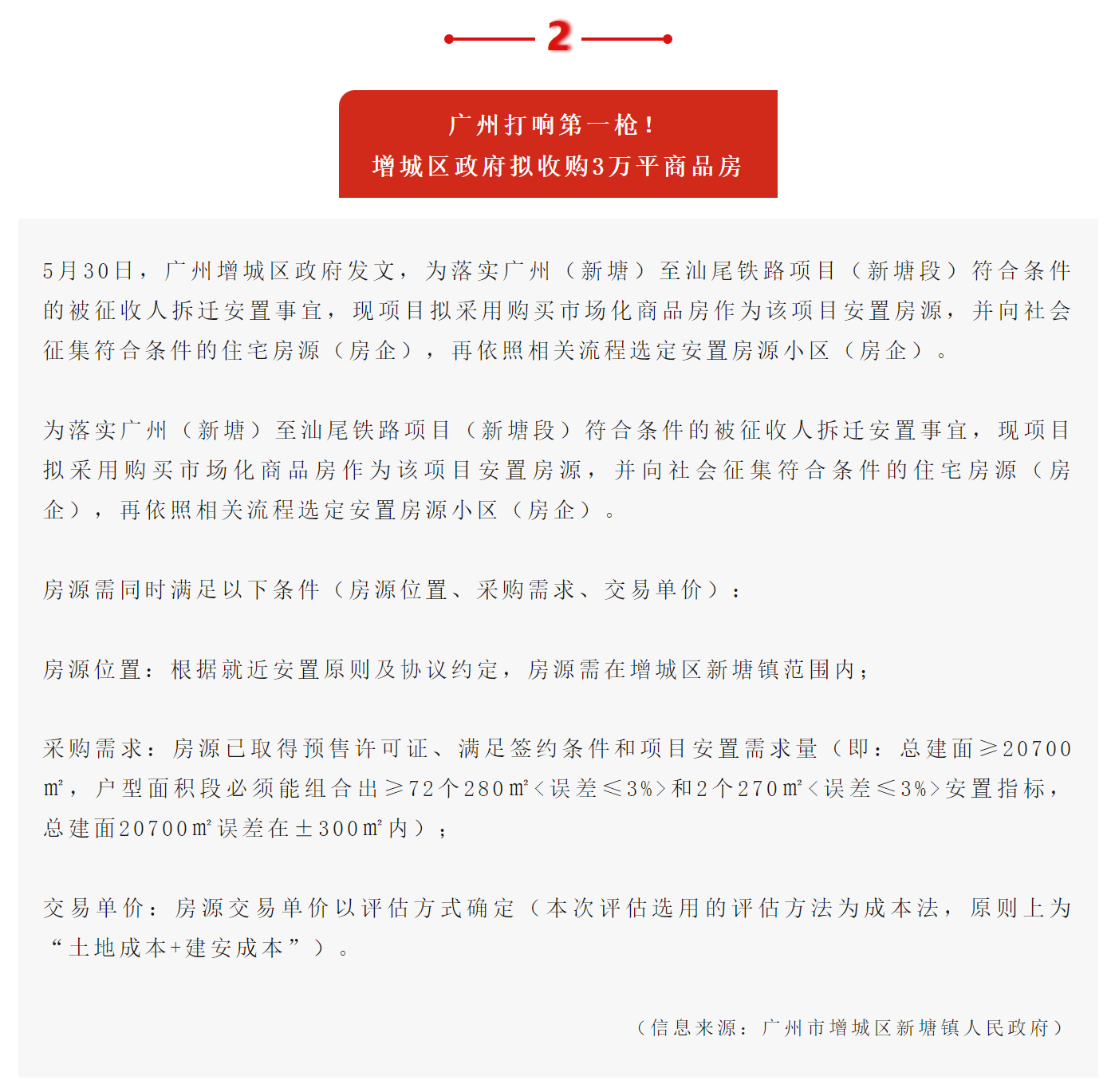 2

广州打响第一枪！
增城区政府拟收购3万平商品房

5月30日，广州增城区政府发文，为落实广州（新塘）至汕尾铁路项目（新塘段）符合条件的被征收人拆迁安置事宜，现项目拟采用购买市场化商品房作为该项目安置房源，并向社会征集符合条件的住宅房源（房企），再依照相关流程选定安置房源小区（房企）。

为落实广州（新塘）至汕尾铁路项目（新塘段）符合条件的被征收人拆迁安置事宜，现项目拟采用购买市场化商品房作为该项目安置房源，并向社会征集符合条件的住宅房源（房企），再依照相关流程选定安置房源小区（房企）。

房源需同时满足以下条件（房源位置、采购需求、交易单价）：

房源位置：根据就近安置原则及协议约定，房源需在增城区新塘镇范围内；

采购需求：房源已取得预售许可证、满足签约条件和项目安置需求量（即：总建面≥20700㎡，户型面积段必须能组合出≥72个280㎡<误差≤3%>和2个270㎡<误差≤3%>安置指标，总建面20700㎡误差在±300㎡内）；

交易单价：房源交易单价以评估方式确定（本次评估选用的评估方法为成本法，原则上为“土地成本+建安成本”）。

（信息来源：广州市增城区新塘镇人民政府）